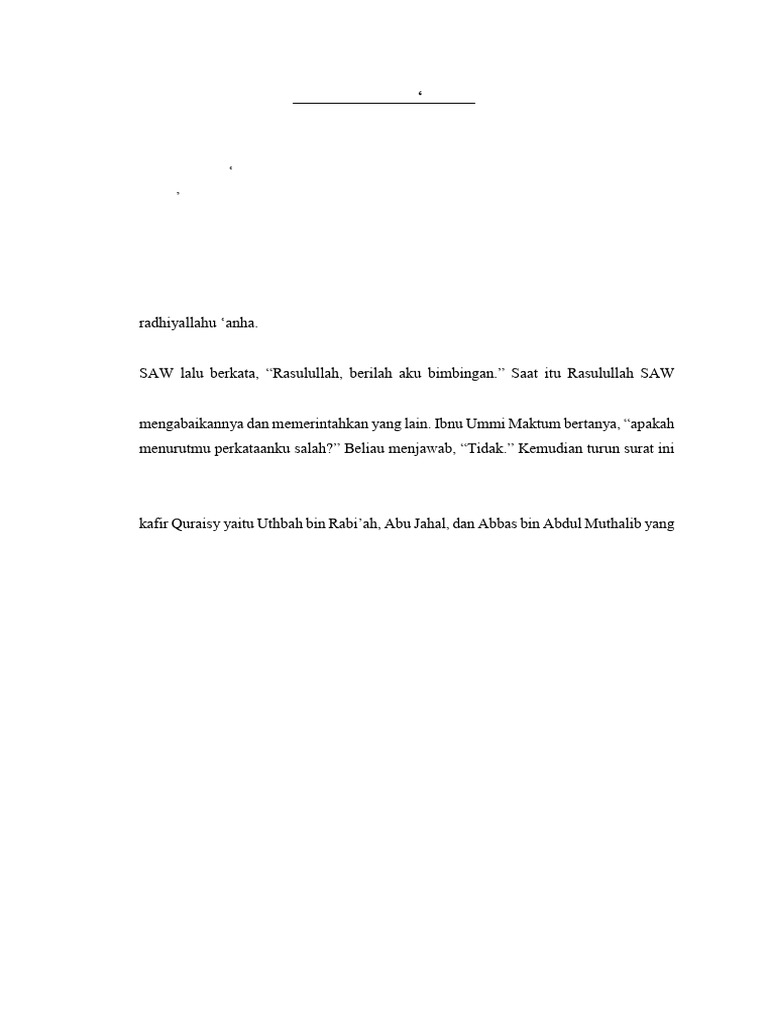 ‘

‘
’

radhiyallahu ‘anha.

SAW lalu berkata, “Rasulullah, berilah aku bimbingan.” Saat itu Rasulullah SAW

mengabaikannya dan memerintahkan yang lain. Ibnu Ummi Maktum bertanya, “apakah menurutmu perkataanku salah?” Beliau menjawab, “Tidak.” Kemudian turun surat ini

kafir Quraisy yaitu Uthbah bin Rabi’ah, Abu Jahal, dan Abbas bin Abdul Muthalib yang